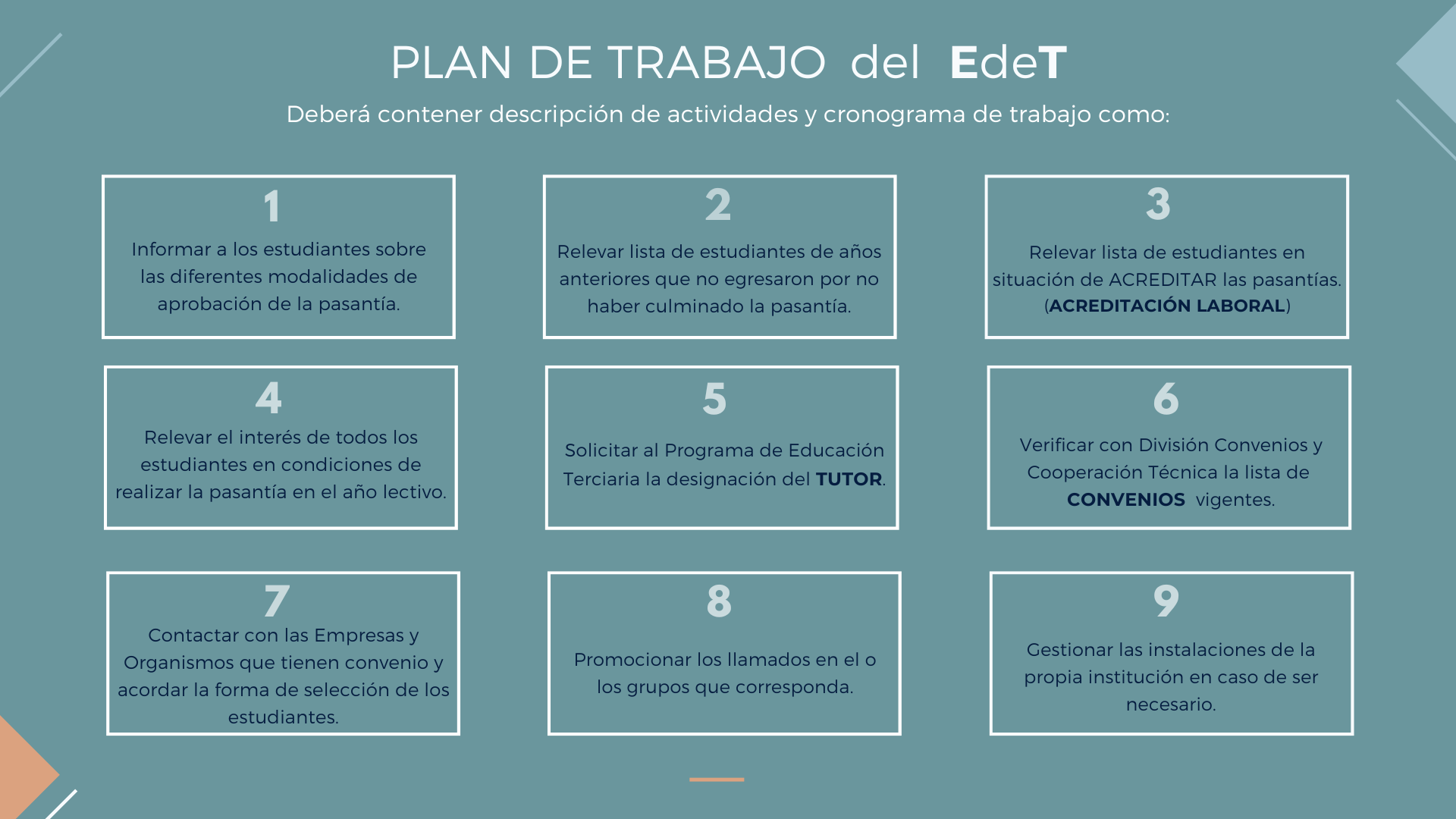 PLAN DE TRABAJO del EdeT

Deberá contener descripción de actividades y cronograma de trabajo como:

1
Informar a los estudiantes sobre las diferentes modalidades de aprobación de la pasantía.

2
Relevar lista de estudiantes de años anteriores que no egresaron por no haber culminado la pasantía.

3
Relevar lista de estudiantes en situación de ACREDITAR las pasantías. (ACREDITACIÓN LABORAL)

4
Relevar el interés de todos los estudiantes en condiciones de realizar la pasantía en el año lectivo.

5
Solicitar al Programa de Educación Terciaria la designación del TUTOR.

6
Verificar con División Convenios y Cooperación Técnica la lista de CONVENIOS vigentes.

7
Contactar con las Empresas y Organismos que tienen convenio y acordar la forma de selección de los estudiantes.

8
Promocionar los llamados en el o los grupos que corresponda.

9
Gestionar las instalaciones de la propia institución en caso de ser necesario.